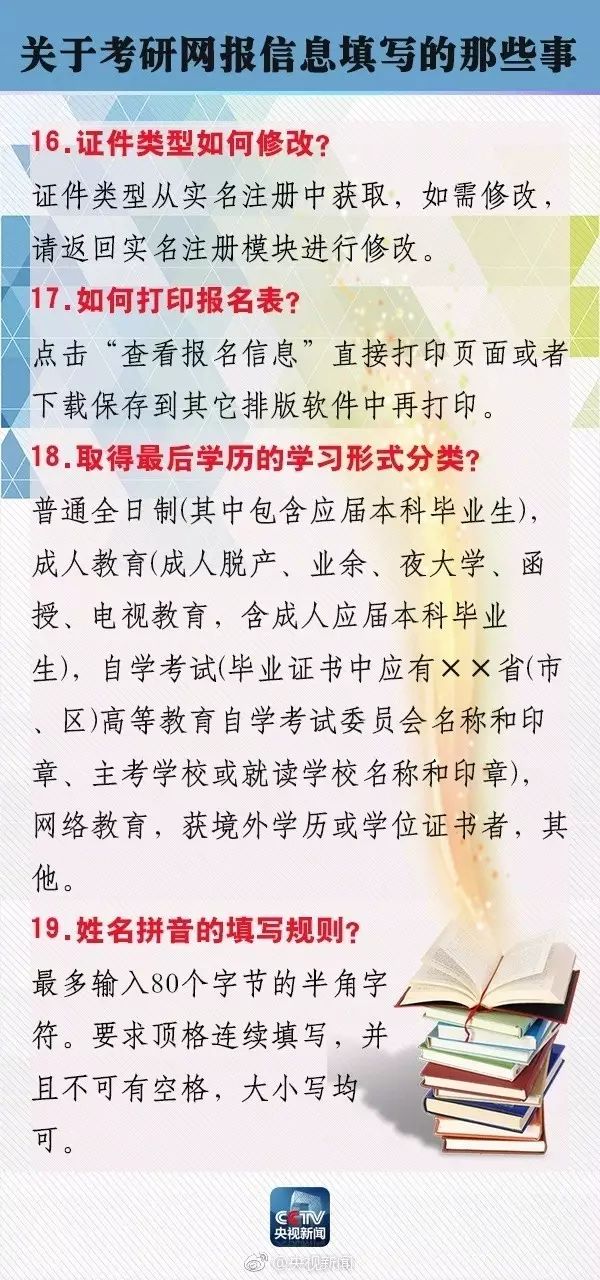 关于考研网报信息填写的那些事

16.证件类型如何修改?

证件类型从实名注册中获取，如需修改，请返回实名注册模块进行修改。

17.如何打印报名表?

点击“查看报名信息”直接打印页面或者下载保存到其它排版软件中再打印。

18.取得最后学历的学习形式分类?

普通全日制(其中包含应届本科毕业生)，成人教育(成人脱产、业余、夜大学、函授、电视教育，含成人应届本科毕业生)，自学考试(毕业证书中应有××省(市、区)高等教育自学考试委员会名称和印章、主考学校或就读学校名称和印章)，网络教育，获境外学历或学位证书者，其他。

19.姓名拼音的填写规则?

最多输入80个字节的半角字符。要求顶格连续填写，并且不可有空格，大小写均可。

CCTV
央视新闻

@央视新闻